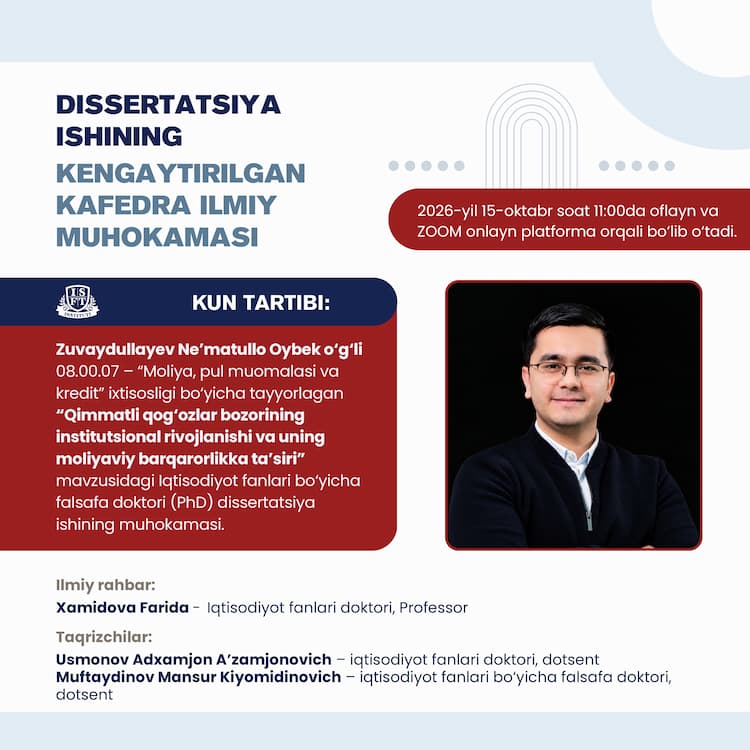 DISSERTATSIYA ISHINING

KENGAYTIRILGAN KAFEDRA ILMIY MUHOKAMASI

2026-yil 15-oktabr soat 11:00da oflayn va ZOOM onlayn platforma orqali bo'lib o'tadi.

KUN TARTIBI:

Zuvaydullayev Ne'matullo Oybek o'g'li 08.00.07 – "Moliya, pul muomalasi va kredit" ixtisosligi bo'yicha tayyorlagan "Qimmatli qog'ozlar bozorining institutsional rivojlanishi va uning moliyaviy barqarorlikka ta'siri" mavzusidagi Iqtisodiyot fanlari bo'yicha falsafa doktori (PhD) dissertatsiya ishining muhokamasi.

Ilmiy rahbar:
Xamidova Farida - Iqtisodiyot fanlari doktori, Professor

Taqrizchilar:
Usmonov Adxamjon A'zamjonovich – iqtisodiyot fanlari doktori, dotsent
Muftaydinov Mansur Kiyomidinovich – iqtisodiyot fanlari bo'yicha falsafa doktori, dotsent